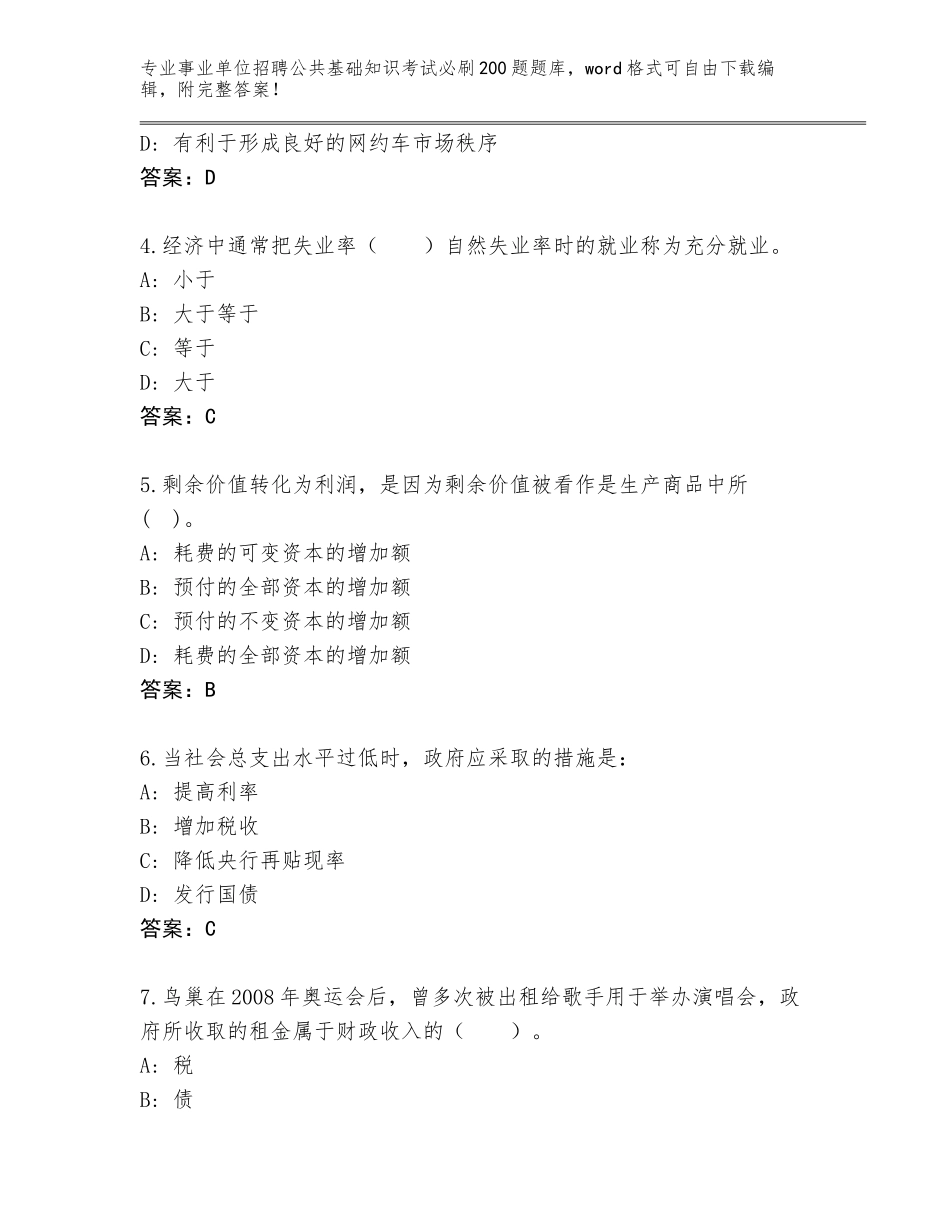 专业事业单位招聘公共基础知识考试必刷200题题库，word格式可自由下载编辑，附完整答案！

D：有利于形成良好的网约车市场秩序
答案：D

4.经济中通常把失业率（　　）自然失业率时的就业称为充分就业。
A：小于
B：大于等于
C：等于
D：大于
答案：C

5.剩余价值转化为利润，是因为剩余价值被看作是生产商品中所（　）。
A：耗费的可变资本的增加额
B：预付的全部资本的增加额
C：预付的不变资本的增加额
D：耗费的全部资本的增加额
答案：B

6.当社会总支出水平过低时，政府应采取的措施是：
A：提高利率
B：增加税收
C：降低央行再贴现率
D：发行国债
答案：C

7.鸟巢在2008年奥运会后，曾多次被出租给歌手用于举办演唱会，政府所收取的租金属于财政收入的（　　）。
A：税
B：债